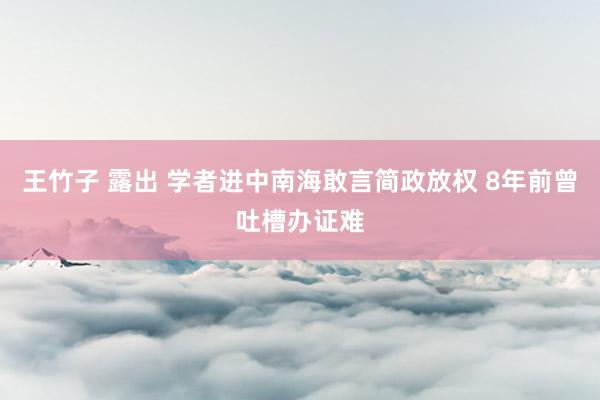 王竹子 露出 学者进中南海敢言简政放权 8年前曾吐槽办证难